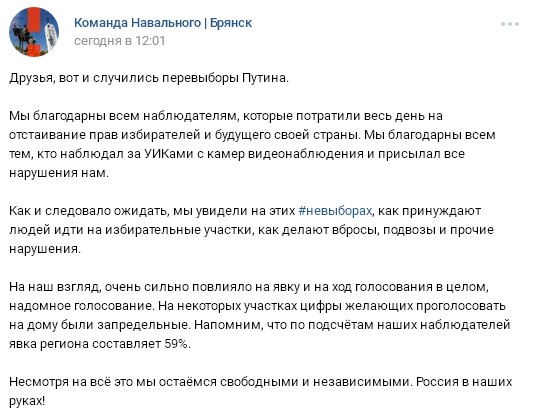 Команда Навального | Брянск
сегодня в 12:01

Друзья, вот и случились перевыборы Путина.

Мы благодарны всем наблюдателям, которые потратили весь день на отстаивание прав избирателей и будущего своей страны. Мы благодарны всем тем, кто наблюдал за УИКами с камер видеонаблюдения и присылал все нарушения нам.

Как и следовало ожидать, мы увидели на этих #невыборах, как принуждают людей идти на избирательные участки, как делают вбросы, подвозы и прочие нарушения.

На наш взгляд, очень сильно повлияло на явку и на ход голосования в целом, надомное голосование. На некоторых участках цифры желающих проголосовать на дому были запредельные. Напомним, что по подсчётам наших наблюдателей явка региона составляет 59%.

Несмотря на всё это мы остаёмся свободными и независимыми. Россия в наших руках!